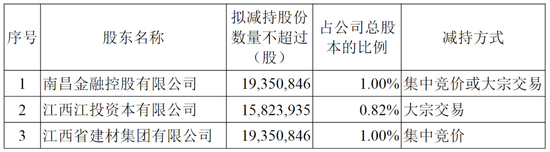 | 序号 | 股东名称 | 拟减持股份数量不超过（股） | 占公司总股本的比例 | 减持方式 |
|---|---|---|---|---|
| 1 | 南昌金融控股有限公司 | 19,350,846 | 1.00% | 集中竞价或大宗交易 |
| 2 | 江西江投资本有限公司 | 15,823,935 | 0.82% | 大宗交易 |
| 3 | 江西省建材集团有限公司 | 19,350,846 | 1.00% | 集中竞价 |